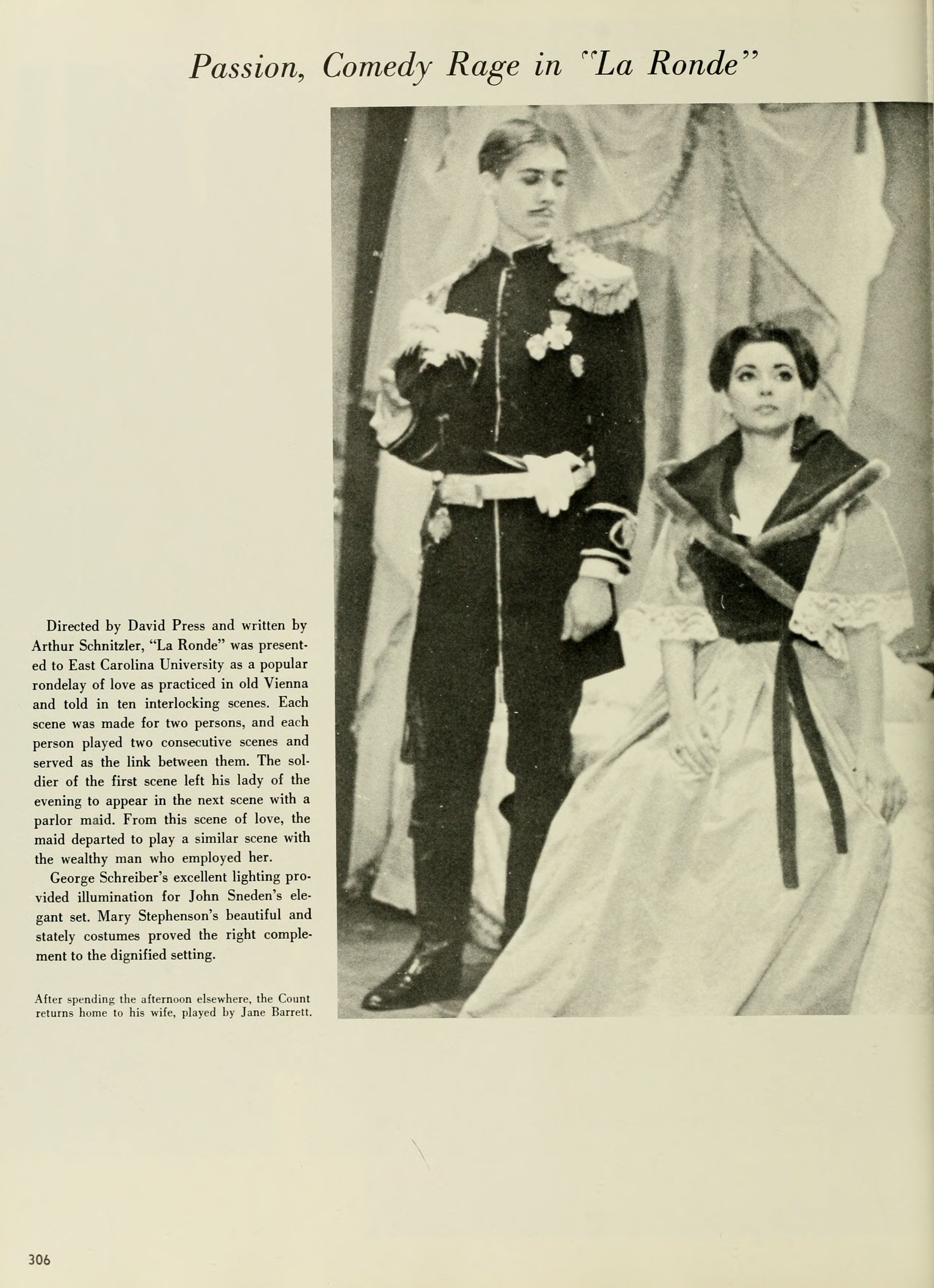 Passion, Comedy Rage in "La Ronde"

Directed by David Press and written by Arthur Schnitzler, "La Ronde" was presented to East Carolina University as a popular rondelay of love as practiced in old Vienna and told in ten interlocking scenes. Each scene was made for two persons, and each person played two consecutive scenes and served as the link between them. The soldier of the first scene left his lady of the evening to appear in the next scene with a parlor maid. From this scene of love, the maid departed to play a similar scene with the wealthy man who employed her.

George Schreiber's excellent lighting provided illumination for John Sneden's elegant set. Mary Stephenson's beautiful and stately costumes proved the right complement to the dignified setting.

After spending the afternoon elsewhere, the Count returns home to his wife, played by Jane Barrett.

306